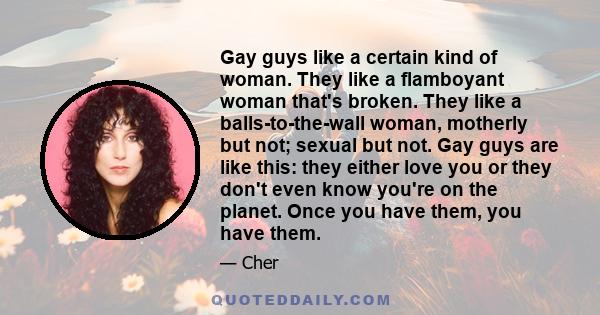 Gay guys like a certain kind of woman. They like a flamboyant woman that's broken. They like a balls-to-the-wall woman, motherly but not; sexual but not. Gay guys are like this: they either love you or they don't even know you're on the planet. Once you have them, you have them.

— Cher

QUOTEDDAILY.COM